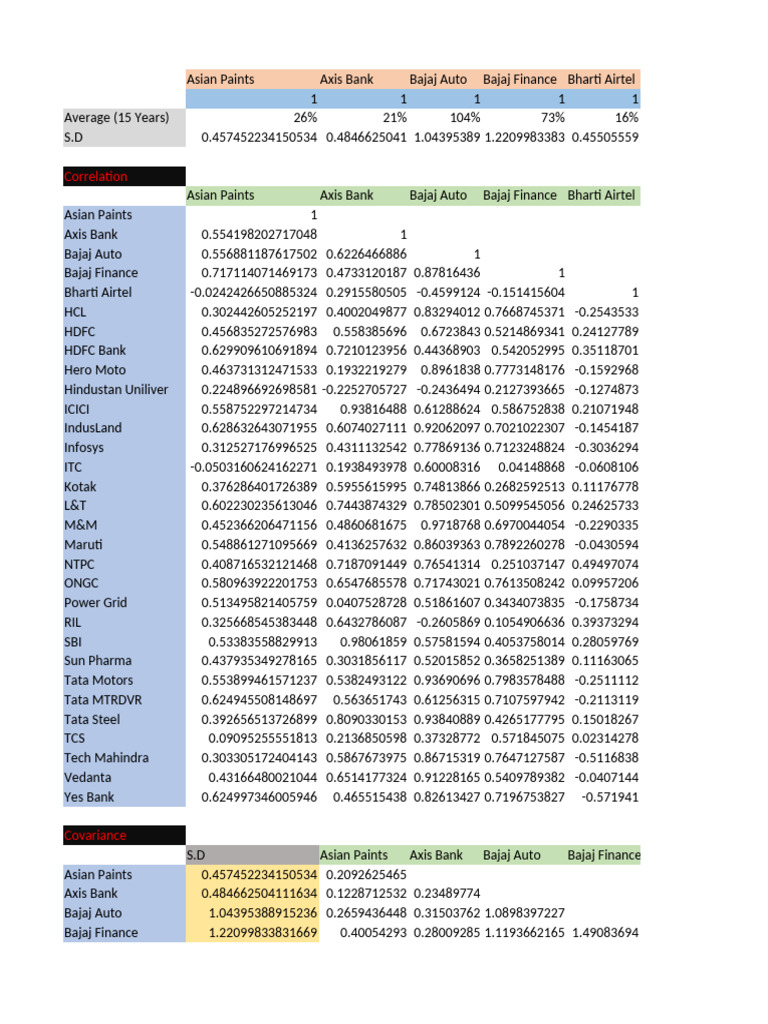 | | Asian Paints | Axis Bank | Bajaj Auto | Bajaj Finance | Bharti Airtel |
|---|---|---|---|---|---|
| | 1 | 1 | 1 | 1 | 1 |
| Average (15 Years) | 26% | 21% | 104% | 73% | 16% |
| S.D | 0.457452234150534 | 0.4846625041 | 1.04395389 | 1.2209983383 | 0.45505559 |

Correlation

| | Asian Paints | Axis Bank | Bajaj Auto | Bajaj Finance | Bharti Airtel |
|---|---|---|---|---|---|
| Asian Paints | 1 | | | | |
| Axis Bank | 0.554198202717048 | 1 | | | |
| Bajaj Auto | 0.556881187617502 | 0.6226466886 | 1 | | |
| Bajaj Finance | 0.717114071469173 | 0.4733120187 | 0.87816436 | 1 | |
| Bharti Airtel | -0.0242426650885324 | 0.2915580505 | -0.4599124 | -0.151415604 | 1 |
| HCL | 0.302442605252197 | 0.4002049877 | 0.83294012 | 0.7668745371 | -0.2543533 |
| HDFC | 0.456835272576983 | 0.558385696 | 0.6723843 | 0.5214869341 | 0.24127789 |
| HDFC Bank | 0.629909610691894 | 0.7210123956 | 0.44368903 | 0.542052995 | 0.35118701 |
| Hero Moto | 0.463731312471533 | 0.1932219279 | 0.8961838 | 0.7773148176 | -0.1592968 |
| Hindustan Uniliver | 0.224896692698581 | -0.2252705727 | -0.2436494 | 0.2127393665 | -0.1274873 |
| ICICI | 0.558752297214734 | 0.93816488 | 0.61288624 | 0.586752838 | 0.21071948 |
| IndusLand | 0.628632643071955 | 0.6074027111 | 0.92062097 | 0.7021022307 | -0.1454187 |
| Infosys | 0.312527176996525 | 0.4311132542 | 0.77869136 | 0.7123248824 | -0.3036294 |
| ITC | -0.0503160624162271 | 0.1938493978 | 0.60008316 | 0.04148868 | -0.0608106 |
| Kotak | 0.376286401726389 | 0.5955615995 | 0.74813866 | 0.2682592513 | 0.11176778 |
| L&T | 0.602230235613046 | 0.7443874329 | 0.78502301 | 0.5099545056 | 0.24625733 |
| M&M | 0.452366206471156 | 0.4860681675 | 0.9718768 | 0.6970044054 | -0.2290335 |
| Maruti | 0.548861271095669 | 0.4136257632 | 0.86039363 | 0.7892260278 | -0.0430594 |
| NTPC | 0.408716532121468 | 0.7187091449 | 0.76541314 | 0.251037147 | 0.49497074 |
| ONGC | 0.580963922201753 | 0.6547685578 | 0.71743021 | 0.7613508242 | 0.09957206 |
| Power Grid | 0.513495821405759 | 0.0407528728 | 0.51861607 | 0.3434073835 | -0.1758734 |
| RIL | 0.325668545383448 | 0.6432786087 | -0.2605869 | 0.1054906636 | 0.39373294 |
| SBI | 0.53383558829913 | 0.98061859 | 0.57581594 | 0.4053758014 | 0.28059769 |
| Sun Pharma | 0.437935349278165 | 0.3031856117 | 0.52015852 | 0.3658251389 | 0.11163065 |
| Tata Motors | 0.553899461571237 | 0.5382493122 | 0.93690696 | 0.7983578488 | -0.2511112 |
| Tata MTRDVR | 0.624945508148697 | 0.563651743 | 0.61256315 | 0.7107597942 | -0.2113119 |
| Tata Steel | 0.392656513726899 | 0.8090330153 | 0.93840889 | 0.4265177795 | 0.15018267 |
| TCS | 0.09095255551813 | 0.2136850598 | 0.37328772 | 0.571845075 | 0.02314278 |
| Tech Mahindra | 0.303305172404143 | 0.5867673975 | 0.86715319 | 0.7647127587 | -0.5116838 |
| Vedanta | 0.43166480021044 | 0.6514177324 | 0.91228165 | 0.5409789382 | -0.0407144 |
| Yes Bank | 0.624997346005946 | 0.465515438 | 0.82613427 | 0.7196753827 | -0.571941 |

Covariance

| | S.D | Asian Paints | Axis Bank | Bajaj Auto | Bajaj Finance |
|---|---|---|---|---|---|
| Asian Paints | 0.457452234150534 | 0.2092625465 | | | |
| Axis Bank | 0.484662504111634 | 0.1228712532 | 0.23489774 | | |
| Bajaj Auto | 1.04395388915236 | 0.2659436448 | 0.31503762 | 1.0898397227 | |
| Bajaj Finance | 1.22099833831669 | 0.40054293 | 0.28009285 | 1.1193662165 | 1.49083694 |